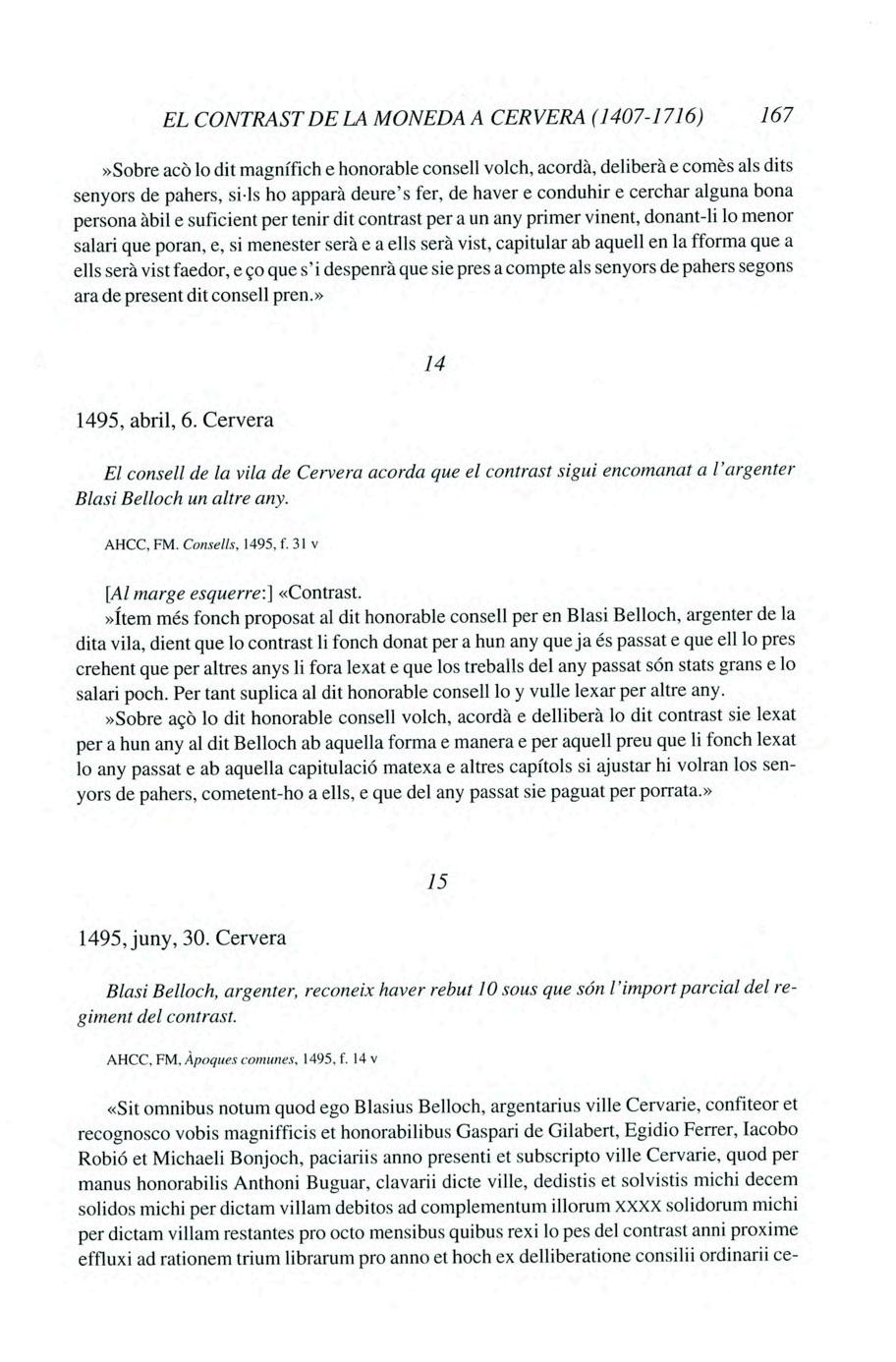 EL CONTRAST DE LA MONEDA A CERVERA (1407-1716) 167

»Sobre acò lo dit magnífich e honorable consell volch, acordà, deliberà e comès als dits senyors de pahers, si·ls ho apparà deure's fer, de haver e conduhir e cerchar alguna bona persona àbil e suficient per tenir dit contrast per a un any primer vinent, donant-li lo menor salari que poran, e, si menester serà e a ells serà vist, capitular ab aquell en la fforma que a ells serà vist faedor, e ço que s'i despenrà que sie pres a compte als senyors de pahers segons ara de present dit consell pren.»

14

1495, abril, 6. Cervera

El consell de la vila de Cervera acorda que el contrast sigui encomanat a l'argenter Blasi Belloch un altre any.

AHCC, FM. Consells, 1495, f. 31 v

[Al marge esquerre:] «Contrast.

»Ítem més fonch proposat al dit honorable consell per en Blasi Belloch, argenter de la dita vila, dient que lo contrast li fonch donat per a hun any que ja és passat e que ell lo pres crehent que per altres anys li fora lexat e que los treballs del any passat són stats grans e lo salari poch. Per tant suplica al dit honorable consell lo y vulle lexar per altre any.

»Sobre açò lo dit honorable consell volch, acordà e delliberà lo dit contrast sie lexat per a hun any al dit Belloch ab aquella forma e manera e per aquell preu que li fonch lexat lo any passat e ab aquella capitulació matexa e altres capítols si ajustar hi volran los senyors de pahers, cometent-ho a ells, e que del any passat sie paguat per porrata.»

15

1495, juny, 30. Cervera

Blasi Belloch, argenter, reconeix haver rebut 10 sous que són l'import parcial del regiment del contrast.

AHCC, FM, Àpoques comunes, 1495, f. 14 v

«Sit omnibus notum quod ego Blasius Belloch, argentarius ville Cervarie, confiteor et recognosco vobis magnifficis et honorabilibus Gaspari de Gilabert, Egidio Ferrer, Iacobo Robió et Michaeli Bonjoch, paciariis anno presenti et subscripto ville Cervarie, quod per manus honorabilis Anthoni Buguar, clavarii dicte ville, dedistis et solvistis michi decem solidos michi per dictam villam debitos ad complementum illorum XXXX solidorum michi per dictam villam restantes pro octo mensibus quibus rexi lo pes del contrast anni proxime effluxi ad rationem trium librarum pro anno et hoch ex delliberatione consilii ordinarii ce-